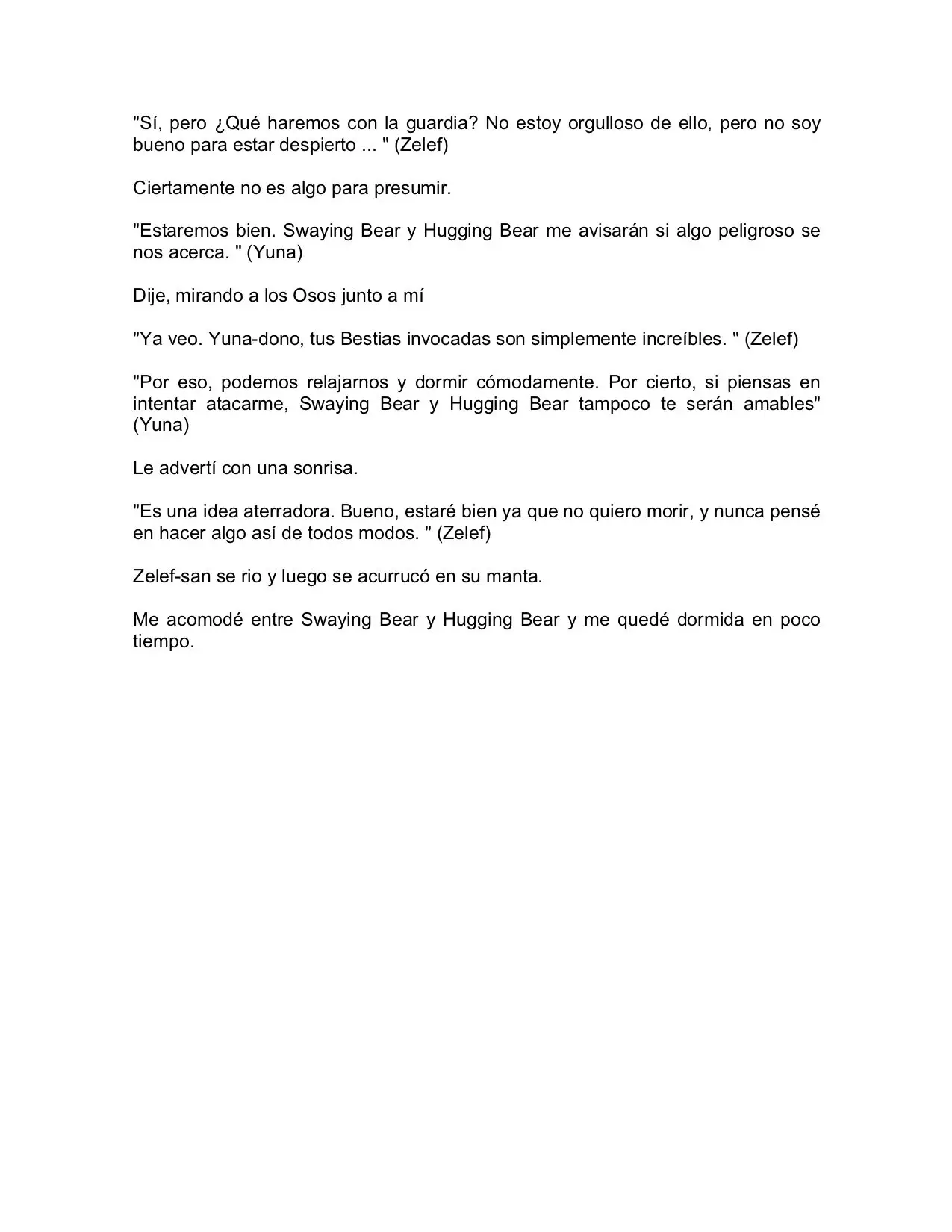 "Sí, pero ¿Qué haremos con la guardia? No estoy orgulloso de ello, pero no soy bueno para estar despierto ... " (Zelef)

Ciertamente no es algo para presumir.

"Estaremos bien. Swaying Bear y Hugging Bear me avisarán si algo peligroso se nos acerca. " (Yuna)

Dije, mirando a los Osos junto a mí

"Ya veo. Yuna-dono, tus Bestias invocadas son simplemente increíbles. " (Zelef)

"Por eso, podemos relajarnos y dormir cómodamente. Por cierto, si piensas en intentar atacarme, Swaying Bear y Hugging Bear tampoco te serán amables" (Yuna)

Le advertí con una sonrisa.

"Es una idea aterradora. Bueno, estaré bien ya que no quiero morir, y nunca pensé en hacer algo así de todos modos. " (Zelef)

Zelef-san se rio y luego se acurrucó en su manta.

Me acomodé entre Swaying Bear y Hugging Bear y me quedé dormida en poco tiempo.